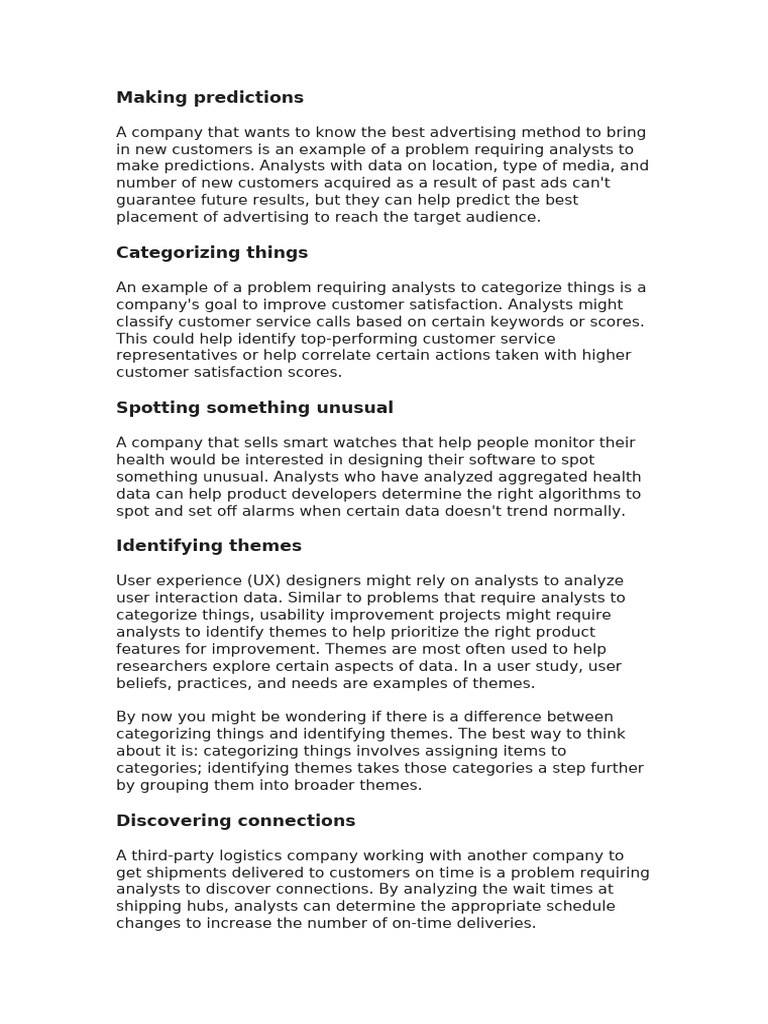 Making predictions

A company that wants to know the best advertising method to bring in new customers is an example of a problem requiring analysts to make predictions. Analysts with data on location, type of media, and number of new customers acquired as a result of past ads can't guarantee future results, but they can help predict the best placement of advertising to reach the target audience.

Categorizing things

An example of a problem requiring analysts to categorize things is a company's goal to improve customer satisfaction. Analysts might classify customer service calls based on certain keywords or scores. This could help identify top-performing customer service representatives or help correlate certain actions taken with higher customer satisfaction scores.

Spotting something unusual

A company that sells smart watches that help people monitor their health would be interested in designing their software to spot something unusual. Analysts who have analyzed aggregated health data can help product developers determine the right algorithms to spot and set off alarms when certain data doesn't trend normally.

Identifying themes

User experience (UX) designers might rely on analysts to analyze user interaction data. Similar to problems that require analysts to categorize things, usability improvement projects might require analysts to identify themes to help prioritize the right product features for improvement. Themes are most often used to help researchers explore certain aspects of data. In a user study, user beliefs, practices, and needs are examples of themes.

By now you might be wondering if there is a difference between categorizing things and identifying themes. The best way to think about it is: categorizing things involves assigning items to categories; identifying themes takes those categories a step further by grouping them into broader themes.

Discovering connections

A third-party logistics company working with another company to get shipments delivered to customers on time is a problem requiring analysts to discover connections. By analyzing the wait times at shipping hubs, analysts can determine the appropriate schedule changes to increase the number of on-time deliveries.